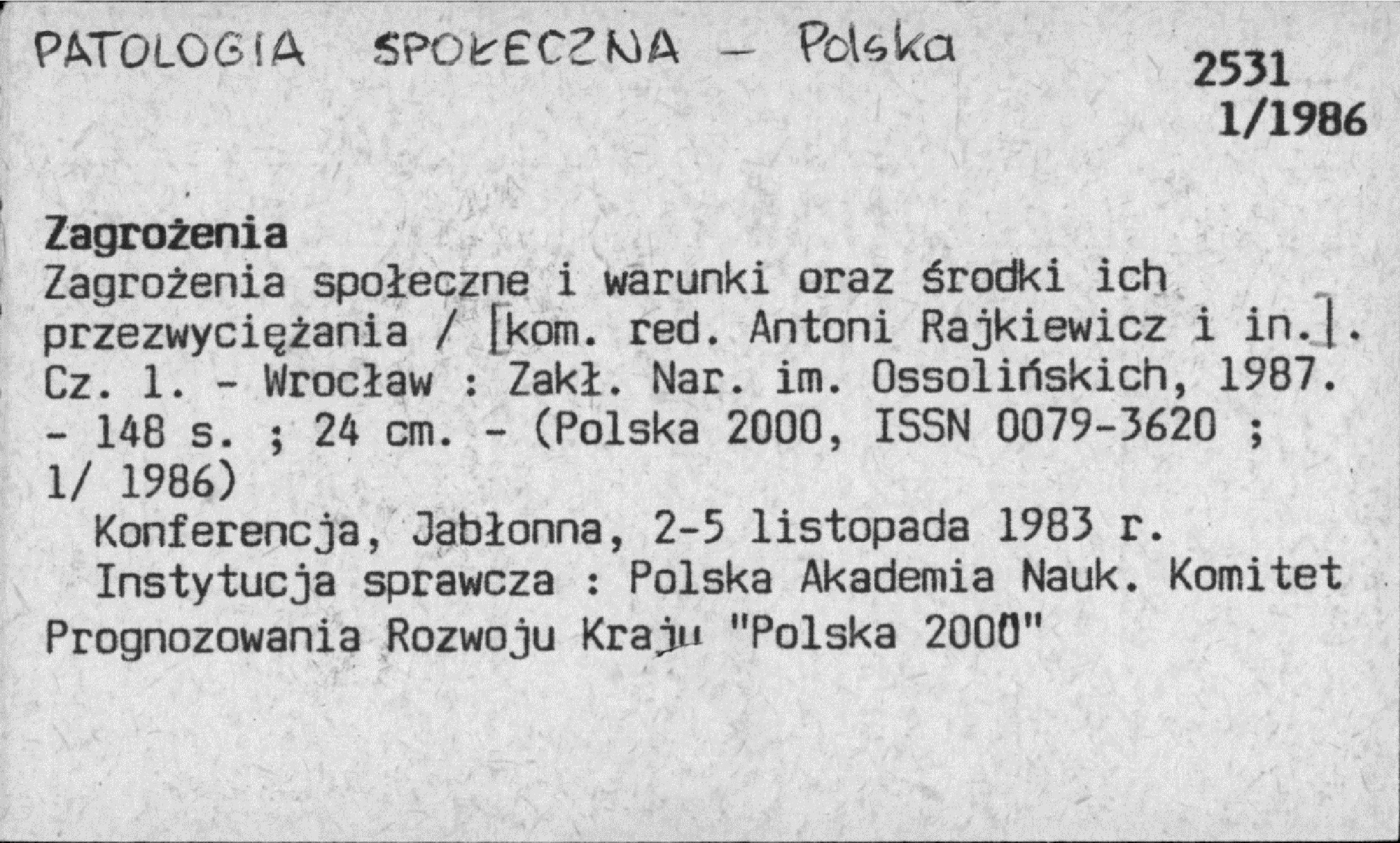 PATOLOGIA SPOŁECZNA - Polska

2531
1/1986

Zagrożenia

Zagrożenia społeczne i warunki oraz środki ich przezwyciężania / [kom. red. Antoni Rajkiewicz i in.]. Cz. 1. - Wrocław : Zakł. Nar. im. Ossolińskich, 1987. - 148 s. ; 24 cm. - (Polska 2000, ISSN 0079-3620 ; 1/ 1986)

Konferencja, Jabłonna, 2-5 listopada 1983 r.

Instytucja sprawcza : Polska Akademia Nauk. Komitet Prognozowania Rozwoju Kraju "Polska 2000"